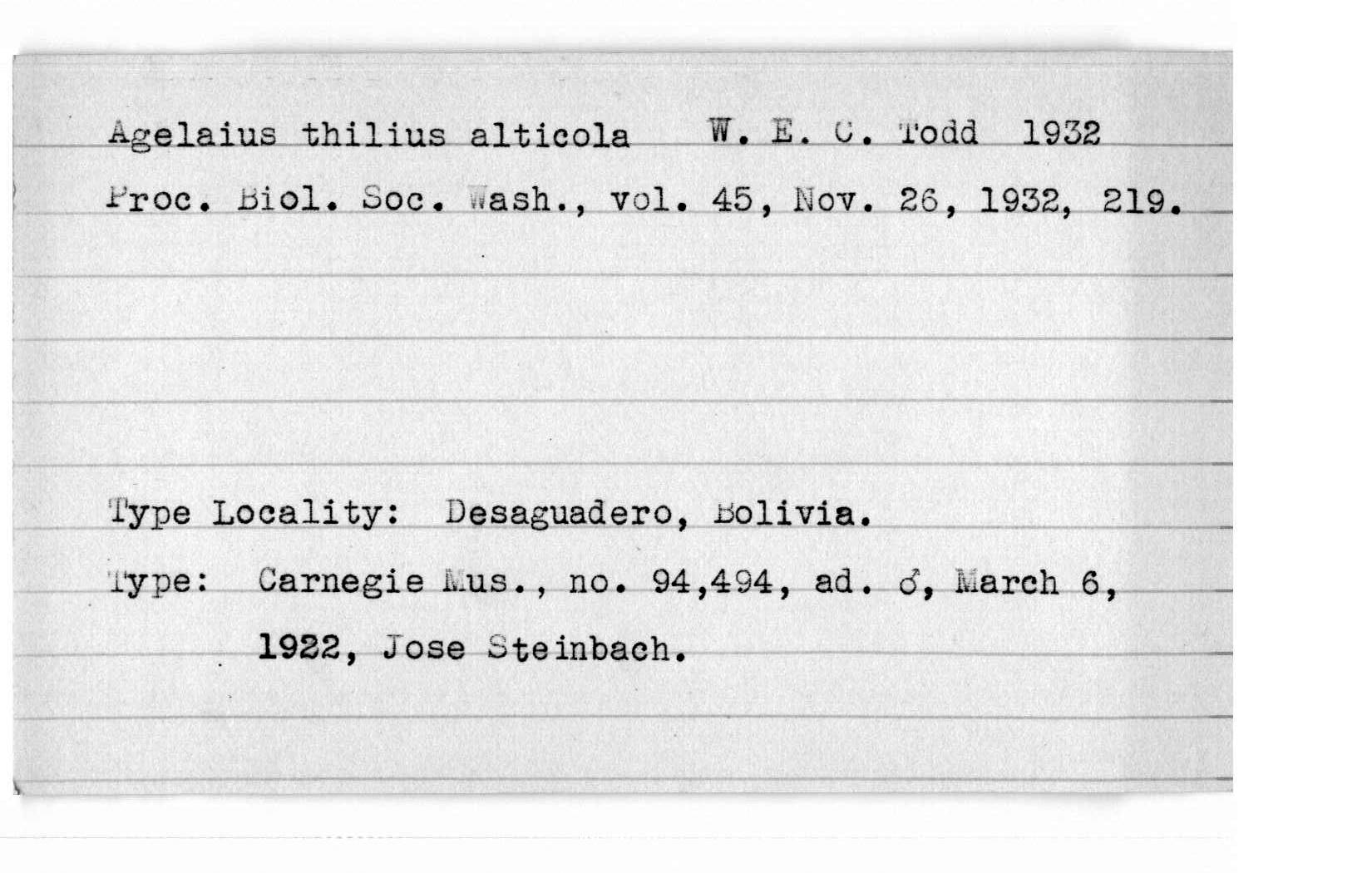 Agelaius thilius alticola W. E. C. Todd 1932

Proc. Biol. Soc. Wash., vol. 45, Nov. 26, 1932, 219.

Type Locality: Desaguadero, Bolivia.

Type: Carnegie Mus., no. 94,494, ad. ♂, March 6, 1922, Jose Steinbach.